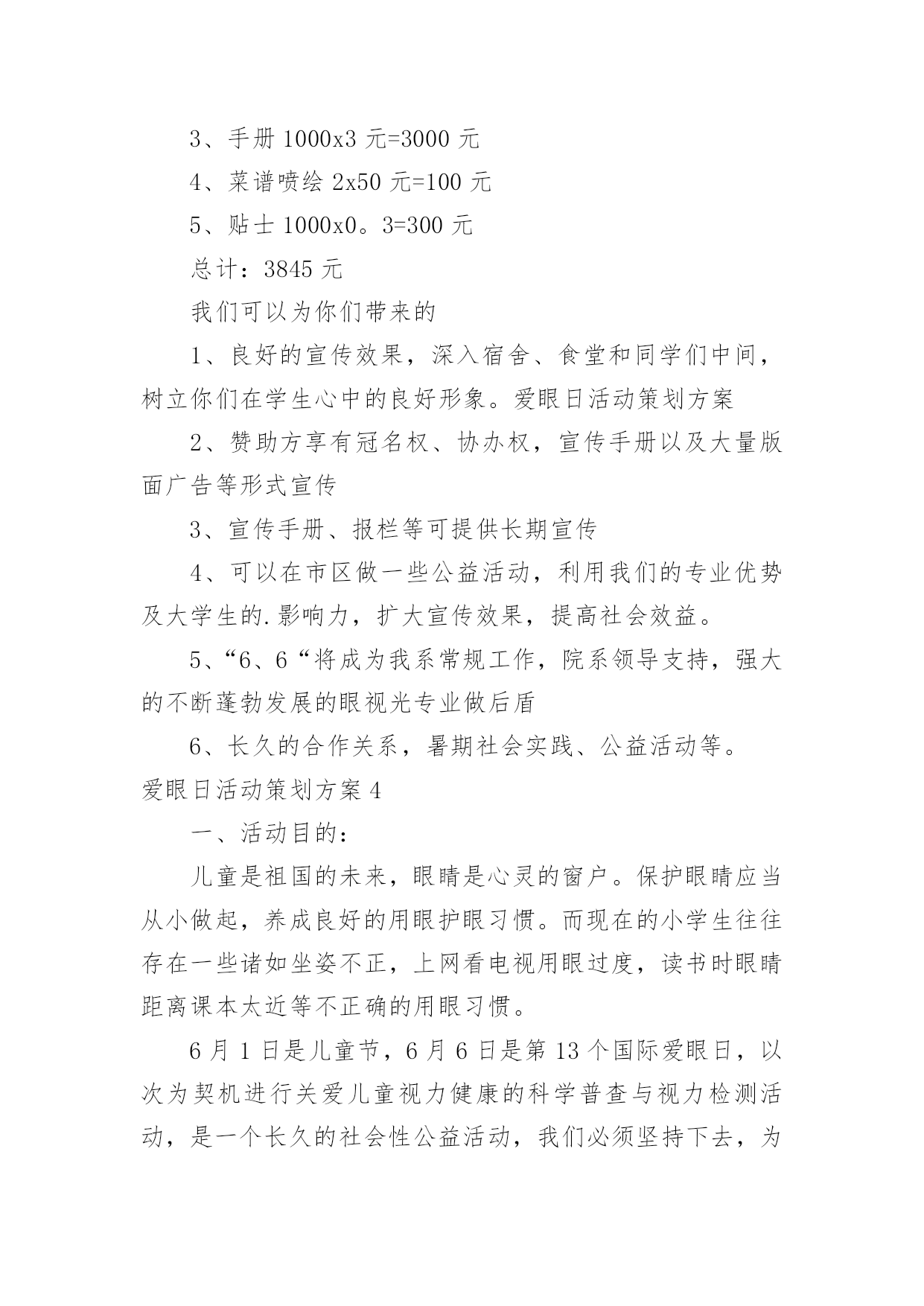 3、手册 1000x3 元=3000 元

4、菜谱喷绘 2x50 元=100 元

5、贴士 1000x0。3=300 元

总计：3845 元

我们可以为你们带来的

1、良好的宣传效果，深入宿舍、食堂和同学们中间，树立你们在学生心中的良好形象。爱眼日活动策划方案

2、赞助方享有冠名权、协办权，宣传手册以及大量版面广告等形式宣传

3、宣传手册、报栏等可提供长期宣传

4、可以在市区做一些公益活动，利用我们的专业优势及大学生的.影响力，扩大宣传效果，提高社会效益。

5、“6、6“将成为我系常规工作，院系领导支持，强大的不断蓬勃发展的眼视光专业做后盾

6、长久的合作关系，暑期社会实践、公益活动等。

爱眼日活动策划方案 4

一、活动目的：

儿童是祖国的未来，眼睛是心灵的窗户。保护眼睛应当从小做起，养成良好的用眼护眼习惯。而现在的小学生往往存在一些诸如坐姿不正，上网看电视用眼过度，读书时眼睛距离课本太近等不正确的用眼习惯。

6 月 1 日是儿童节，6 月 6 日是第 13 个国际爱眼日，以次为契机进行关爱儿童视力健康的科学普查与视力检测活动，是一个长久的社会性公益活动，我们必须坚持下去，为